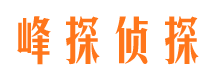 峰探侦探